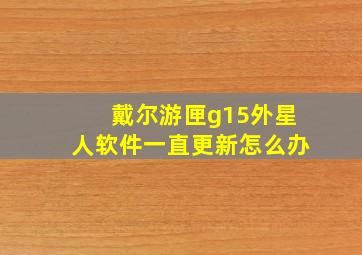 戴尔游匣g15外星人软件一直更新怎么办